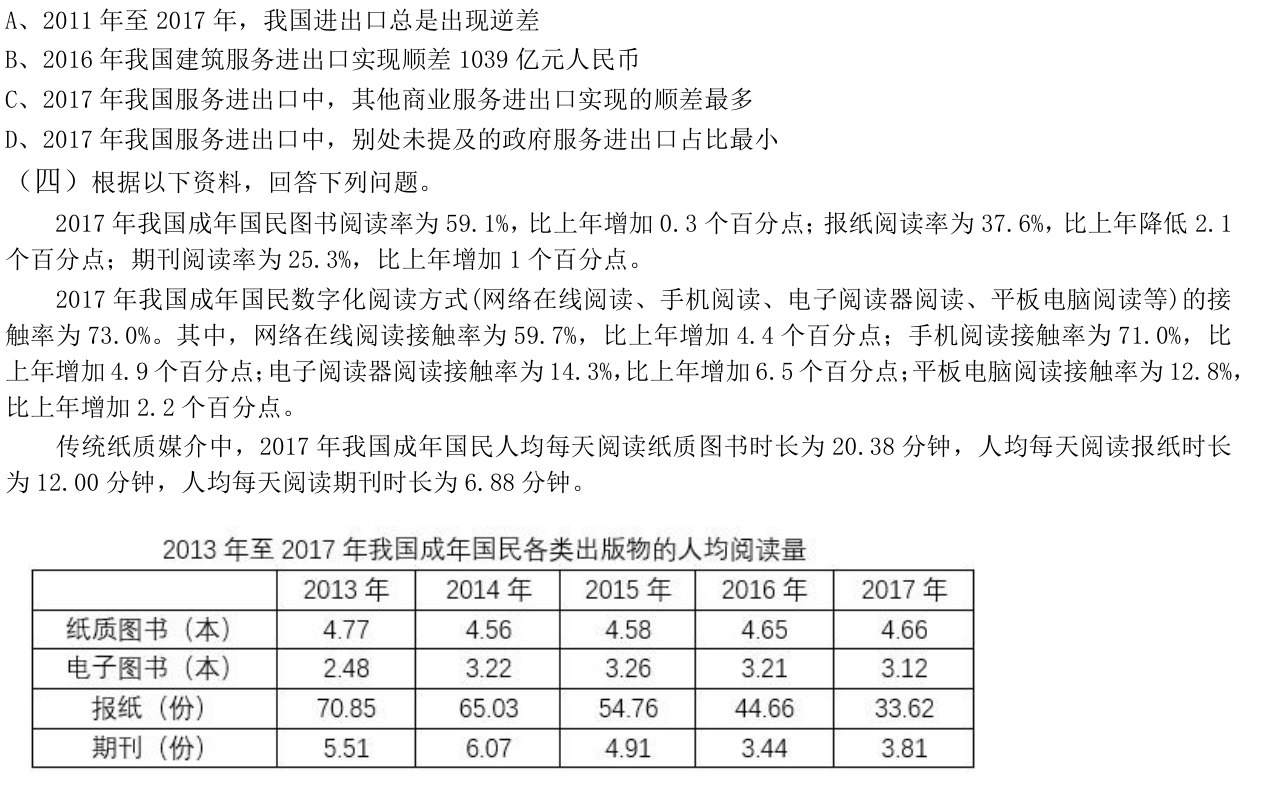 A、2011 年至 2017 年，我国进出口总是出现逆差
B、2016 年我国建筑服务进出口实现顺差 1039 亿元人民币
C、2017 年我国服务进出口中，其他商业服务进出口实现的顺差最多
D、2017 年我国服务进出口中，别处未提及的政府服务进出口占比最小
（四）根据以下资料，回答下列问题。

2017 年我国成年国民图书阅读率为 59.1%，比上年增加 0.3 个百分点；报纸阅读率为 37.6%，比上年降低 2.1 个百分点；期刊阅读率为 25.3%，比上年增加 1 个百分点。

2017 年我国成年国民数字化阅读方式(网络在线阅读、手机阅读、电子阅读器阅读、平板电脑阅读等)的接触率为 73.0%。其中，网络在线阅读接触率为 59.7%，比上年增加 4.4 个百分点；手机阅读接触率为 71.0%，比上年增加 4.9 个百分点；电子阅读器阅读接触率为 14.3%，比上年增加 6.5 个百分点；平板电脑阅读接触率为 12.8%，比上年增加 2.2 个百分点。

传统纸质媒介中，2017 年我国成年国民人均每天阅读纸质图书时长为 20.38 分钟，人均每天阅读报纸时长为 12.00 分钟，人均每天阅读期刊时长为 6.88 分钟。

2013 年至 2017 年我国成年国民各类出版物的人均阅读量

| | 2013 年 | 2014 年 | 2015 年 | 2016 年 | 2017 年 |
|---|---|---|---|---|---|
| 纸质图书（本） | 4.77 | 4.56 | 4.58 | 4.65 | 4.66 |
| 电子图书（本） | 2.48 | 3.22 | 3.26 | 3.21 | 3.12 |
| 报纸（份） | 70.85 | 65.03 | 54.76 | 44.66 | 33.62 |
| 期刊（份） | 5.51 | 6.07 | 4.91 | 3.44 | 3.81 |